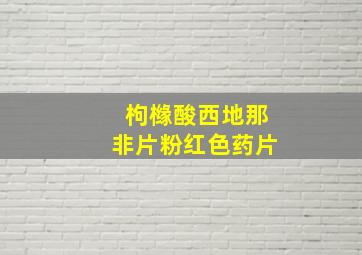 枸橼酸西地那
非片粉红色药片